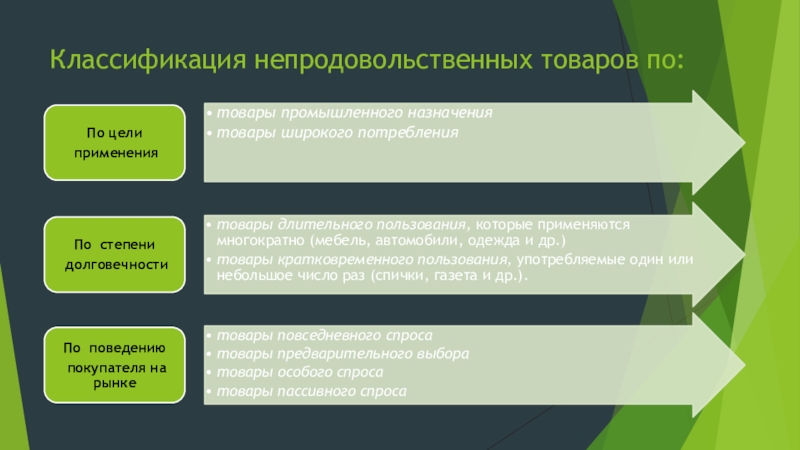 Классификация непродовольственных товаров по:

По цели применения

• товары промышленного назначения
• товары широкого потребления

По степени долговечности

• товары длительного пользования, которые применяются многократно (мебель, автомобили, одежда и др.)
• товары кратковременного пользования, употребляемые один или небольшое число раз (спички, газета и др.).

По поведению покупателя на рынке

• товары повседневного спроса
• товары предварительного выбора
• товары особого спроса
• товары пассивного спроса